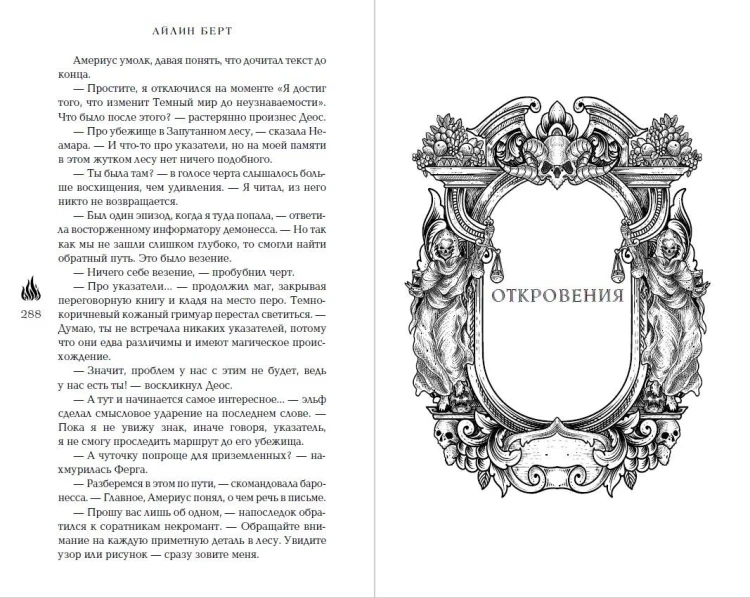 АЙЛИН БЕРТ

Америус умолк, давая понять, что дочитал текст до конца.

— Простите, я отключился на моменте «Я достиг того, что изменит Темный мир до неузнаваемости». Что было после этого? — растерянно произнес Деос.

— Про убежище в Запутанном лесу, — сказала Неамара. — И что-то про указатели, но на моей памяти в этом жутком лесу нет ничего подобного.

— Ты была там? — в голосе черта слышалось больше восхищения, чем удивления. — Я читал, из него никто не возвращается.

— Был один эпизод, когда я туда попала, — ответила восторженному информатору демонесса. — Но так как мы не зашли слишком глубоко, то смогли найти обратный путь. Это было везение.

— Ничего себе везение, — пробубнил черт.

— Про указатели... — продолжил маг, закрывая переговорную книгу и кладя на место перо. Темно-коричневый кожаный гримуар перестал светиться. — Думаю, ты не встречала никаких указателей, потому что они едва различимы и имеют магическое происхождение.

— Значит, проблем у нас с этим не будет, ведь у нас есть ты! — воскликнул Деос.

— А тут и начинается самое интересное... — эльф сделал смысловое ударение на последнем слове. — Пока я не увижу знак, иначе говоря, указатель, я не смогу проследить маршрут до его убежища.

— А чуточку попроще для приземленных? — нахмурилась Ферга.

— Разберемся в этом по пути, — скомандовала баронесса. — Главное, Америус понял, о чем речь в письме.

— Прошу вас лишь об одном, — напоследок обратился к соратникам некромант. — Обращайте внимание на каждую приметную деталь в лесу. Увидите узор или рисунок — сразу зовите меня.

288

ОТКРОВЕНИЯ